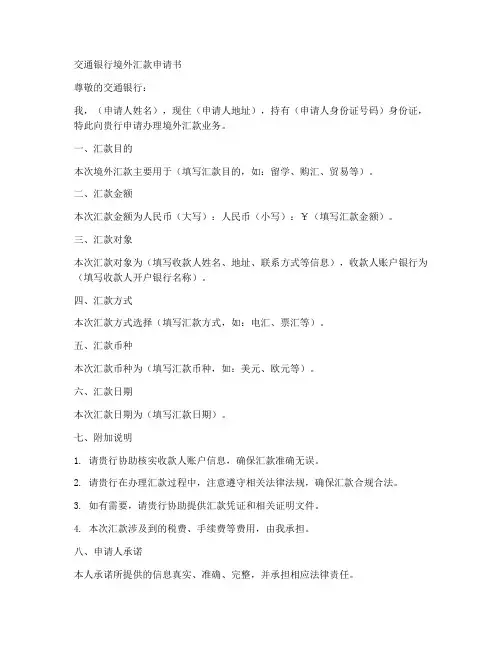 交通银行境外汇款申请书

尊敬的交通银行：

我，（申请人姓名），现住（申请人地址），持有（申请人身份证号码）身份证，特此向贵行申请办理境外汇款业务。

一、汇款目的

本次境外汇款主要用于（填写汇款目的，如：留学、购汇、贸易等）。

二、汇款金额

本次汇款金额为人民币（大写）：人民币（小写）：￥（填写汇款金额）。

三、汇款对象

本次汇款对象为（填写收款人姓名、地址、联系方式等信息），收款人账户银行为（填写收款人开户银行名称）。

四、汇款方式

本次汇款方式选择（填写汇款方式，如：电汇、票汇等）。

五、汇款币种

本次汇款币种为（填写汇款币种，如：美元、欧元等）。

六、汇款日期

本次汇款日期为（填写汇款日期）。

七、附加说明

1. 请贵行协助核实收款人账户信息，确保汇款准确无误。

2. 请贵行在办理汇款过程中，注意遵守相关法律法规，确保汇款合规合法。

3. 如有需要，请贵行协助提供汇款凭证和相关证明文件。

4. 本次汇款涉及到的税费、手续费等费用，由我承担。

八、申请人承诺

本人承诺所提供的信息真实、准确、完整，并承担相应法律责任。